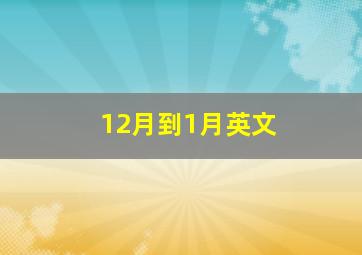 12月到1月英文